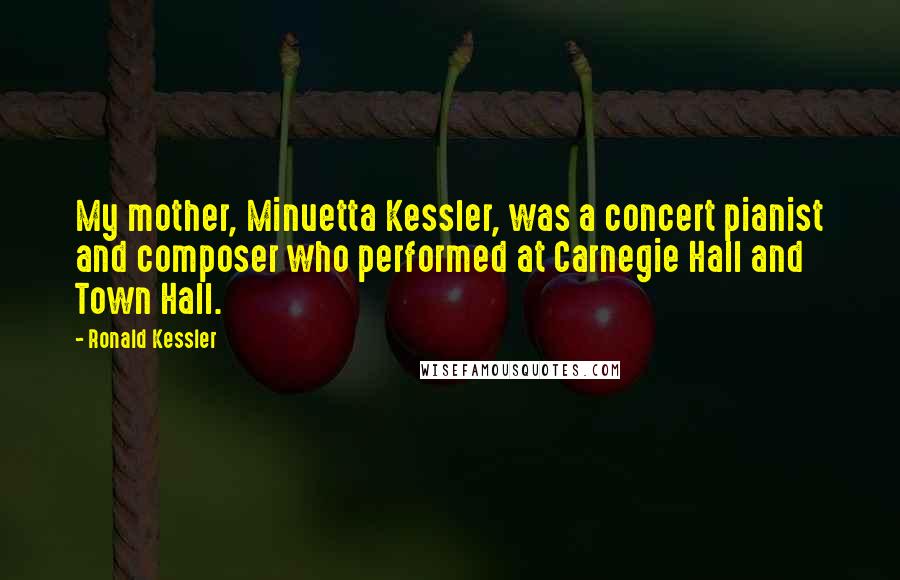 My mother, Minuetta Kessler, was a concert pianist and composer who performed at Carnegie Hall and Town Hall.

- Ronald Kessler

WISEFAMOUSQUOTES.COM